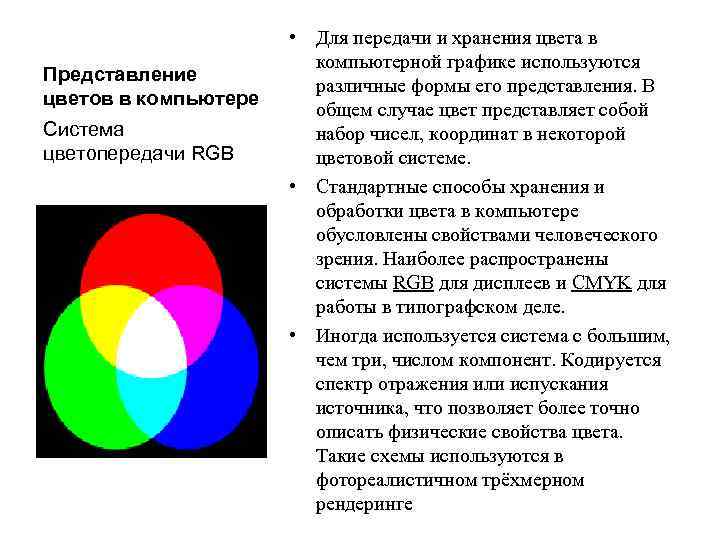 Представление цветов в компьютере

Система цветопередачи RGB

• Для передачи и хранения цвета в компьютерной графике используются различные формы его представления. В общем случае цвет представляет собой набор чисел, координат в некоторой цветовой системе.

• Стандартные способы хранения и обработки цвета в компьютере обусловлены свойствами человеческого зрения. Наиболее распространены системы RGB для дисплеев и CMYK для работы в типографском деле.

• Иногда используется система с большим, чем три, числом компонент. Кодируется спектр отражения или испускания источника, что позволяет более точно описать физические свойства цвета. Такие схемы используются в фотореалистичном трёхмерном рендеринге